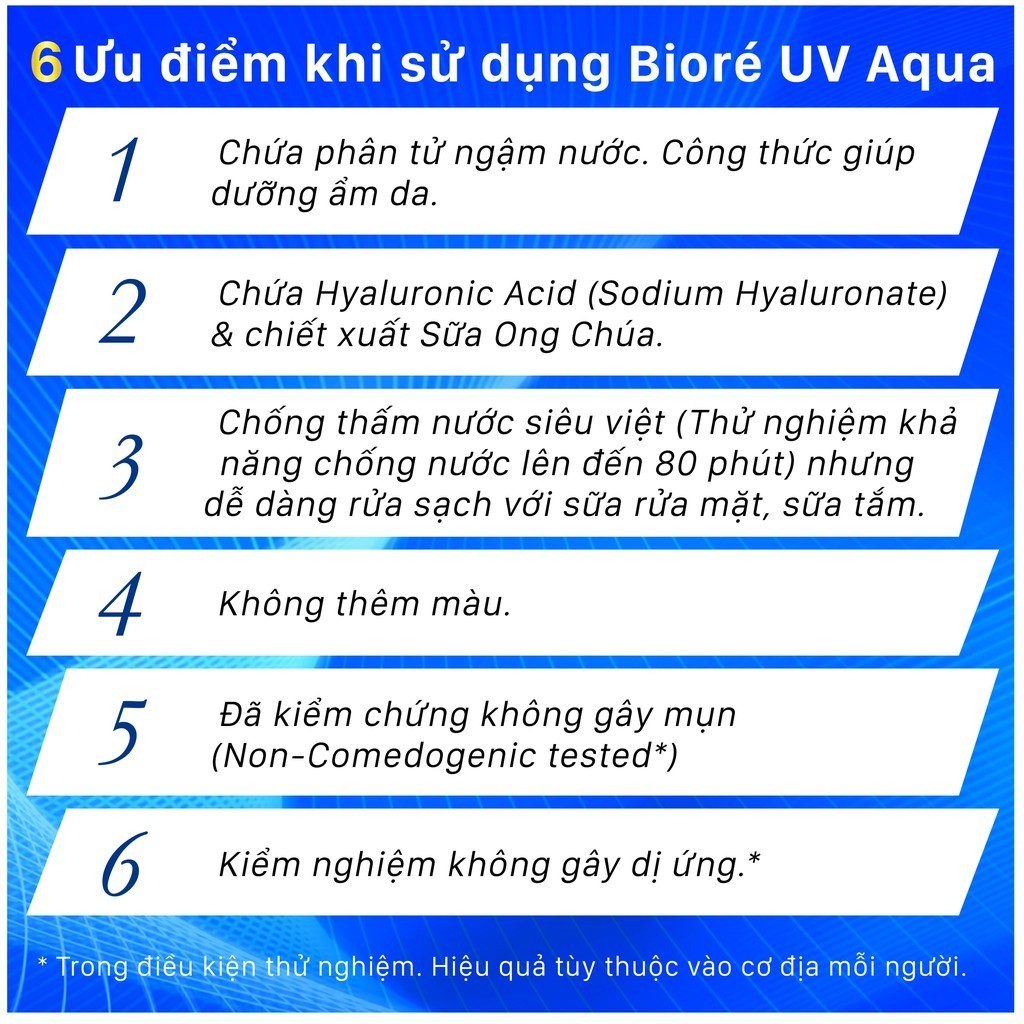 6 Ưu điểm khi sử dụng Bioré UV Aqua

1 Chứa phân tử ngậm nước. Công thức giúp dưỡng ẩm da.

2 Chứa Hyaluronic Acid (Sodium Hyaluronate) & chiết xuất Sữa Ong Chúa.

3 Chống thấm nước siêu việt (Thử nghiệm khả năng chống nước lên đến 80 phút) nhưng dễ dàng rửa sạch với sữa rửa mặt, sữa tắm.

4 Không thêm màu.

5 Đã kiểm chứng không gây mụn (Non-Comedogenic tested*)

6 Kiểm nghiệm không gây dị ứng.*

* Trong điều kiện thử nghiệm. Hiệu quả tùy thuộc vào cơ địa mỗi người.